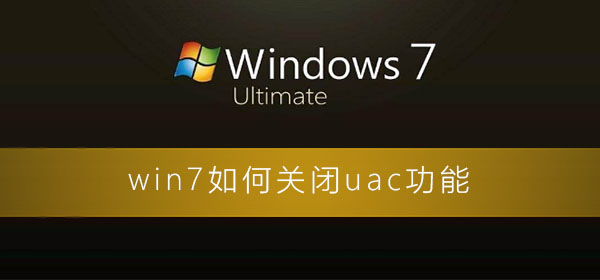 Windows 7
Ultimate

win7如何关闭uac功能